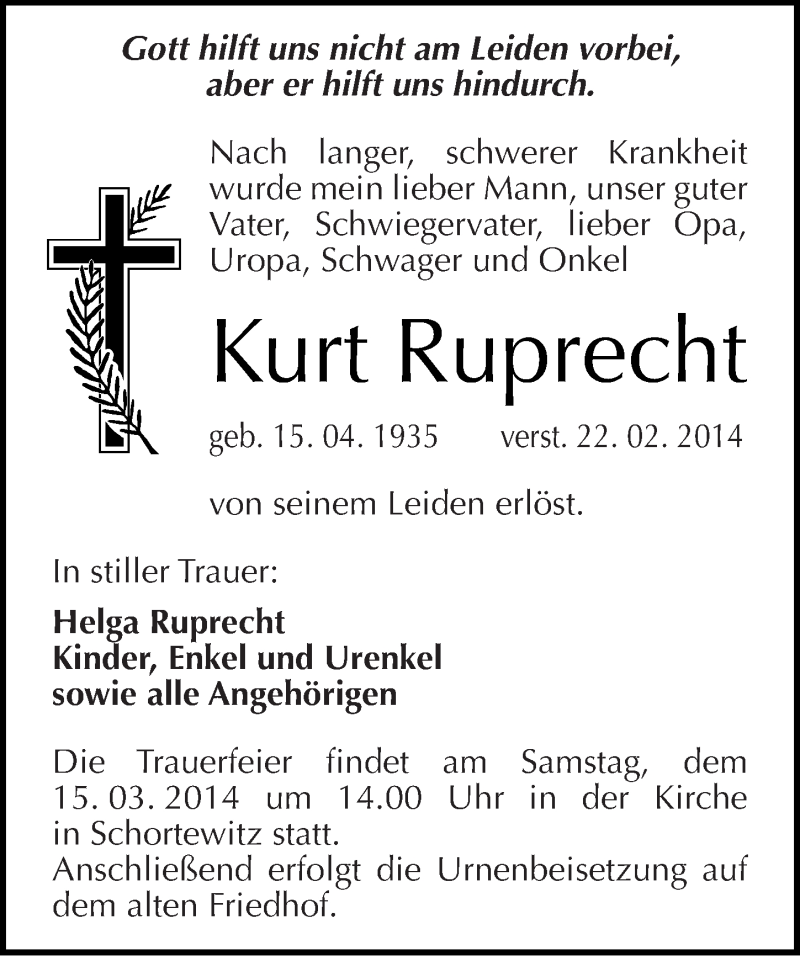 Gott hilft uns nicht am Leiden vorbei, aber er hilft uns hindurch.

Nach langer, schwerer Krankheit wurde mein lieber Mann, unser guter Vater, Schwiegervater, lieber Opa, Uropa, Schwager und Onkel

Kurt Ruprecht

geb. 15. 04. 1935 verst. 22. 02. 2014

von seinem Leiden erlöst.

In stiller Trauer:

Helga Ruprecht
Kinder, Enkel und Urenkel
sowie alle Angehörigen

Die Trauerfeier findet am Samstag, dem 15. 03. 2014 um 14.00 Uhr in der Kirche in Schortewitz statt.
Anschließend erfolgt die Urnenbeisetzung auf dem alten Friedhof.